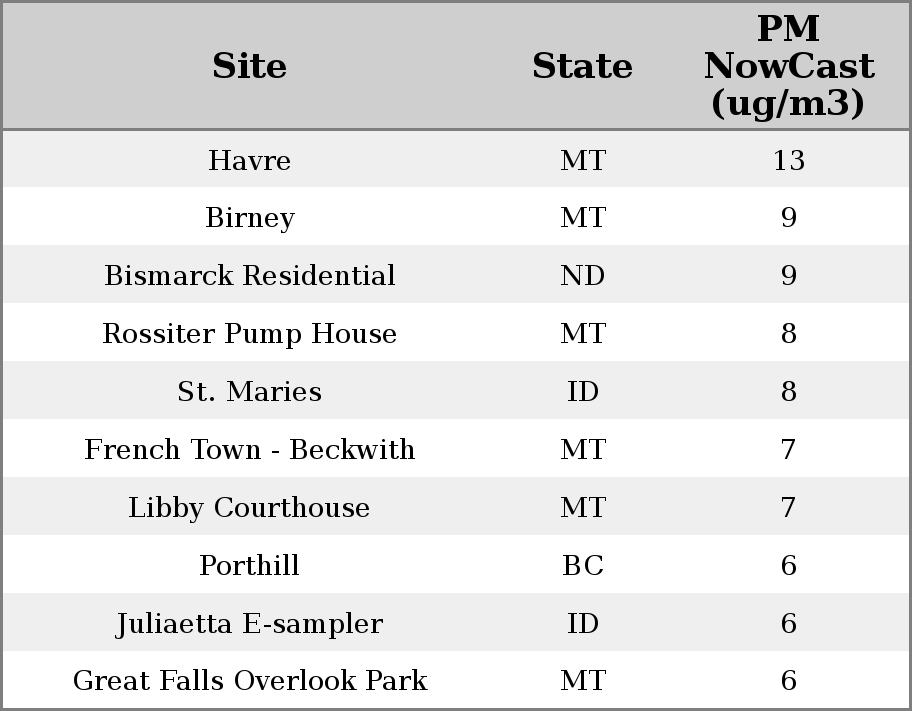 | Site | State | PM NowCast (ug/m3) |
|---|---|---|
| Havre | MT | 13 |
| Birney | MT | 9 |
| Bismarck Residential | ND | 9 |
| Rossiter Pump House | MT | 8 |
| St. Maries | ID | 8 |
| French Town - Beckwith | MT | 7 |
| Libby Courthouse | MT | 7 |
| Porthill | BC | 6 |
| Juliaetta E-sampler | ID | 6 |
| Great Falls Overlook Park | MT | 6 |